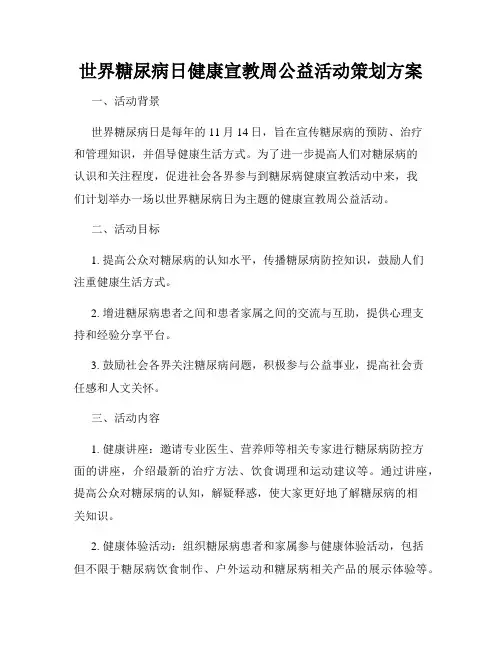 世界糖尿病日健康宣教周公益活动策划方案

一、活动背景

世界糖尿病日是每年的 11 月 14 日，旨在宣传糖尿病的预防、治疗和管理知识，并倡导健康生活方式。为了进一步提高人们对糖尿病的认识和关注程度，促进社会各界参与到糖尿病健康宣教活动中来，我们计划举办一场以世界糖尿病日为主题的健康宣教周公益活动。

二、活动目标

1. 提高公众对糖尿病的认知水平，传播糖尿病防控知识，鼓励人们注重健康生活方式。

2. 增进糖尿病患者之间和患者家属之间的交流与互助，提供心理支持和经验分享平台。

3. 鼓励社会各界关注糖尿病问题，积极参与公益事业，提高社会责任感和人文关怀。

三、活动内容

1. 健康讲座：邀请专业医生、营养师等相关专家进行糖尿病防控方面的讲座，介绍最新的治疗方法、饮食调理和运动建议等。通过讲座，提高公众对糖尿病的认知，解疑释惑，使大家更好地了解糖尿病的相关知识。

2. 健康体验活动：组织糖尿病患者和家属参与健康体验活动，包括但不限于糖尿病饮食制作、户外运动和糖尿病相关产品的展示体验等。